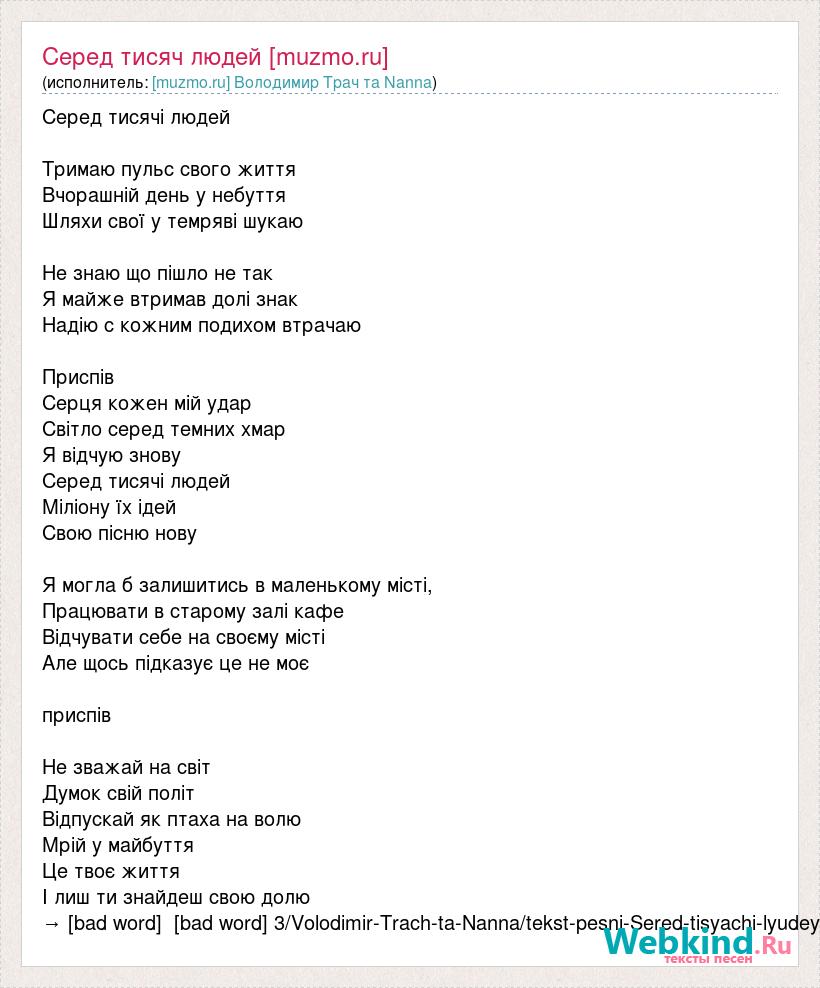 Серед тисяч людей [muzmo.ru]
(исполнитель: [muzmo.ru] Володимир Трач та Nanna)

Серед тисячі людей

Тримаю пульс свого життя
Вчорашній день у небуття
Шляхи свої у темряві шукаю

Не знаю що пішло не так
Я майже втримав долі знак
Надію с кожним подихом втрачаю

Приспів
Серця кожен мій удар
Світло серед темних хмар
Я відчую знову
Серед тисячі людей
Міліону їх ідей
Свою пісню нову

Я могла б залишитись в маленькому місті,
Працювати в старому залі кафе
Відчувати себе на своєму місті
Але щось підказує це не моє

приспів

Не зважай на світ
Думок свій політ
Відпускай як птаха на волю
Мрій у майбуття
Це твоє життя
І лиш ти знайдеш свою долю
→ [bad word] [bad word] 3/Volodimir-Trach-ta-Nanna/tekst-pesni-Sered-tisyachi-lyudey

Webkind.Ru
тексты песен